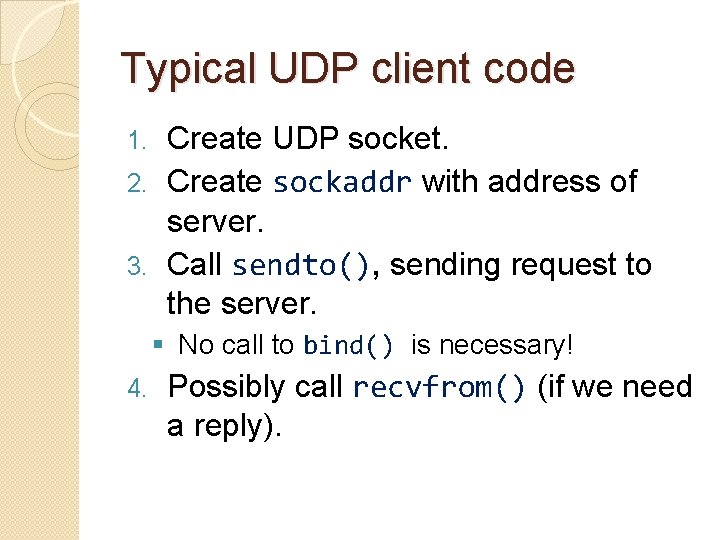 Typical UDP client code

1. Create UDP socket.
2. Create sockaddr with address of server.
3. Call sendto(), sending request to the server.
   ▪ No call to bind() is necessary!
4. Possibly call recvfrom() (if we need a reply).